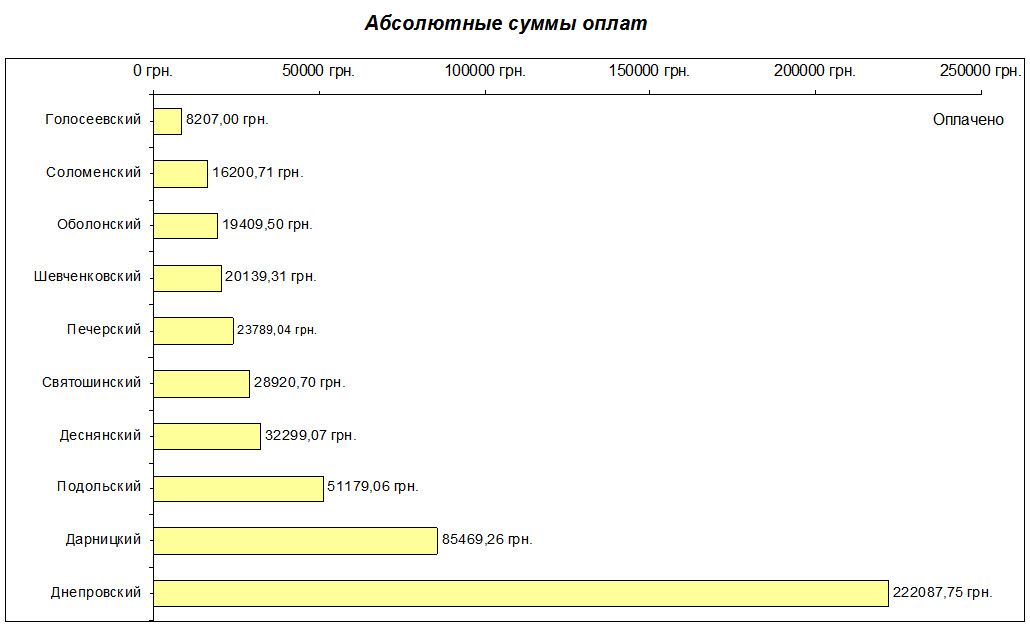 Абсолютные суммы оплат

0 грн. 50000 грн. 100000 грн. 150000 грн. 200000 грн. 250000 грн.

Оплачено

Голосеевский 8207,00 грн.
Соломенский 16200,71 грн.
Оболонский 19409,50 грн.
Шевченковский 20139,31 грн.
Печерский 23789,04 грн.
Святошинский 28920,70 грн.
Деснянский 32299,07 грн.
Подольский 51179,06 грн.
Дарницкий 85469,26 грн.
Днепровский 222087,75 грн.